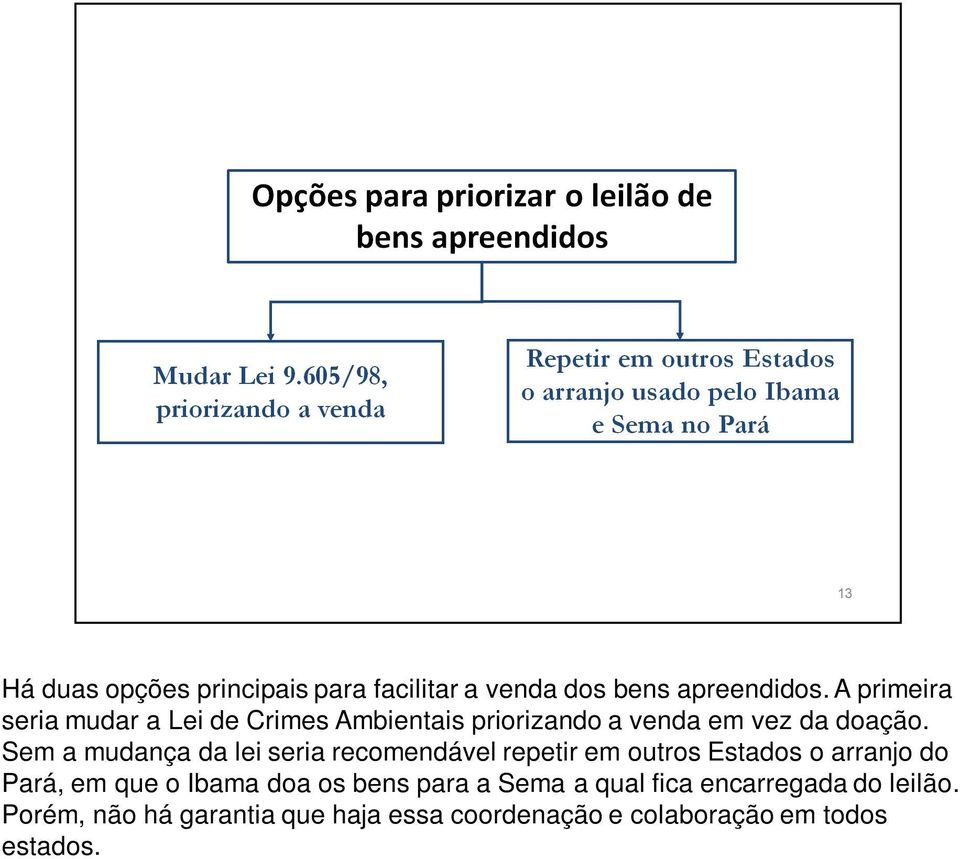 Opções para priorizar o leilão de bens apreendidos

Mudar Lei 9.605/98, priorizando a venda

Repetir em outros Estados o arranjo usado pelo Ibama e Sema no Pará

13

Há duas opções principais para facilitar a venda dos bens apreendidos. A primeira seria mudar a Lei de Crimes Ambientais priorizando a venda em vez da doação. Sem a mudança da lei seria recomendável repetir em outros Estados o arranjo do Pará, em que o Ibama doa os bens para a Sema a qual fica encarregada do leilão. Porém, não há garantia que haja essa coordenação e colaboração em todos estados.